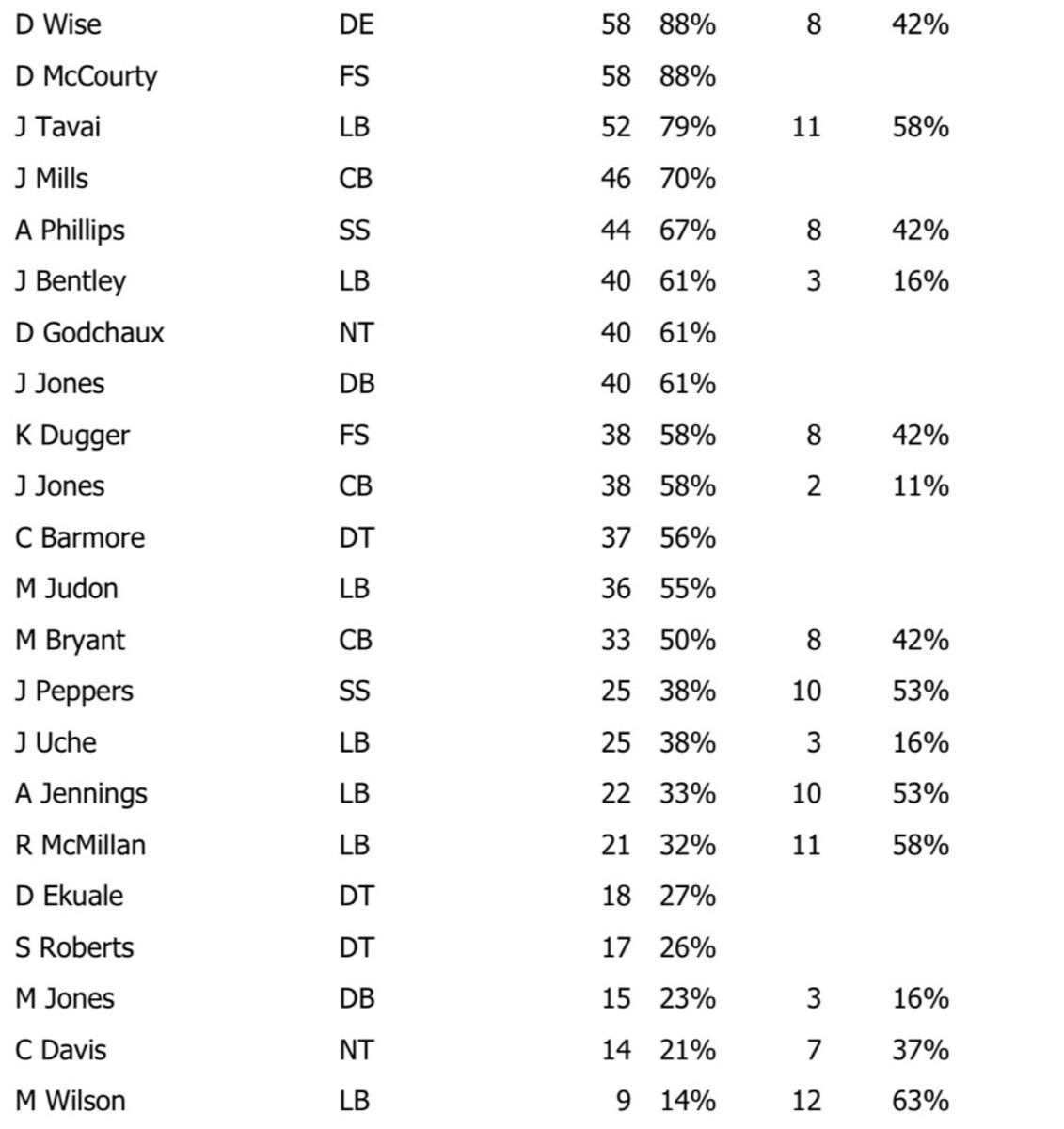 | | | | | | |
|---|---|---|---|---|---|
| D Wise | DE | 58 | 88% | 8 | 42% |
| D McCourty | FS | 58 | 88% | | |
| J Tavai | LB | 52 | 79% | 11 | 58% |
| J Mills | CB | 46 | 70% | | |
| A Phillips | SS | 44 | 67% | 8 | 42% |
| J Bentley | LB | 40 | 61% | 3 | 16% |
| D Godchaux | NT | 40 | 61% | | |
| J Jones | DB | 40 | 61% | | |
| K Dugger | FS | 38 | 58% | 8 | 42% |
| J Jones | CB | 38 | 58% | 2 | 11% |
| C Barmore | DT | 37 | 56% | | |
| M Judon | LB | 36 | 55% | | |
| M Bryant | CB | 33 | 50% | 8 | 42% |
| J Peppers | SS | 25 | 38% | 10 | 53% |
| J Uche | LB | 25 | 38% | 3 | 16% |
| A Jennings | LB | 22 | 33% | 10 | 53% |
| R McMillan | LB | 21 | 32% | 11 | 58% |
| D Ekuale | DT | 18 | 27% | | |
| S Roberts | DT | 17 | 26% | | |
| M Jones | DB | 15 | 23% | 3 | 16% |
| C Davis | NT | 14 | 21% | 7 | 37% |
| M Wilson | LB | 9 | 14% | 12 | 63% |